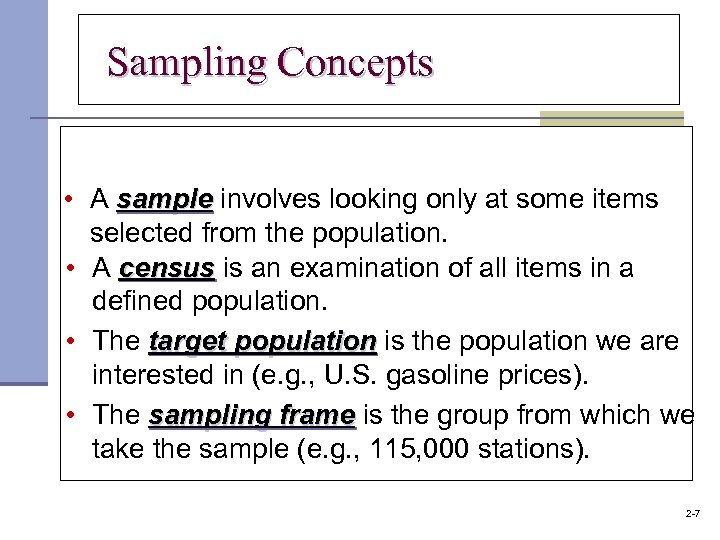 Sampling Concepts

• A sample involves looking only at some items selected from the population.
• A census is an examination of all items in a defined population.
• The target population is the population we are interested in (e.g., U.S. gasoline prices).
• The sampling frame is the group from which we take the sample (e.g., 115,000 stations).

2-7